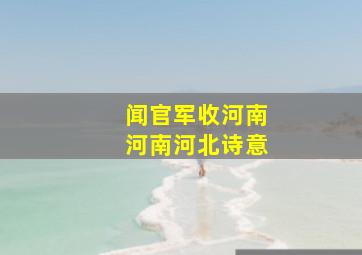 闻官军收河南
河南河北诗意